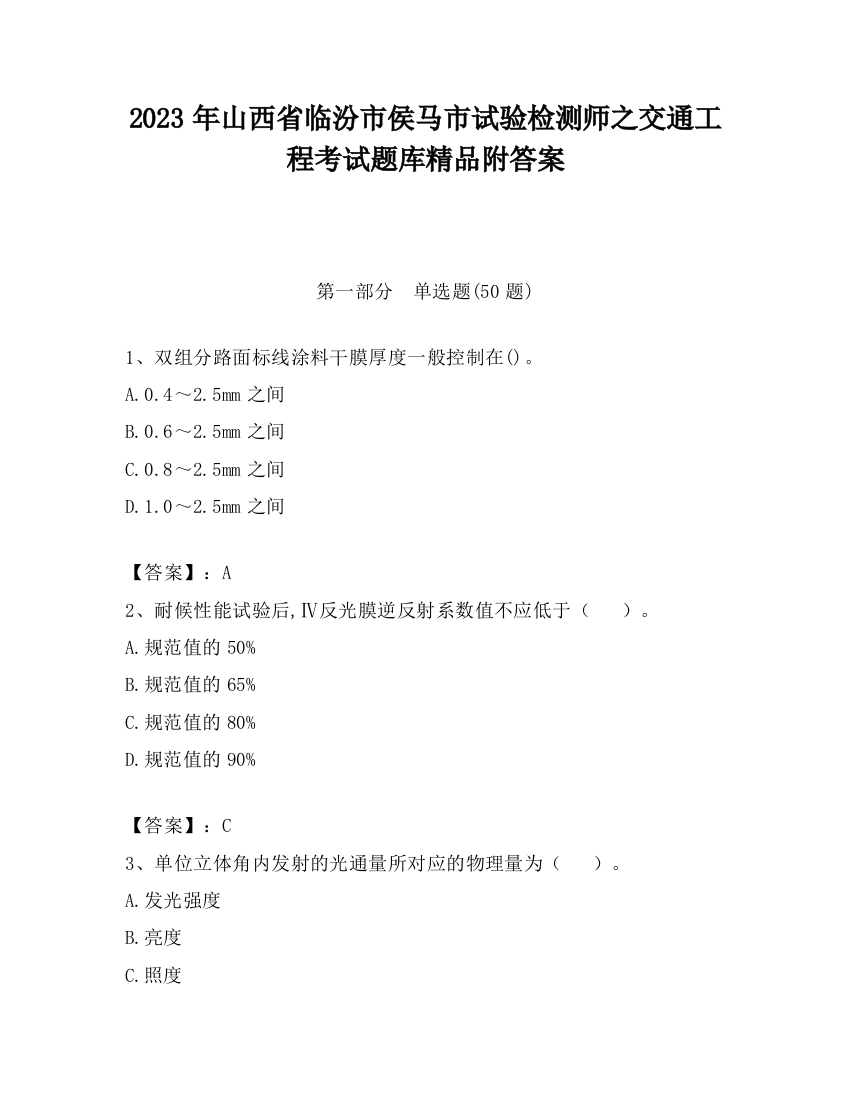 2023 年山西省临汾市侯马市试验检测师之交通工程考试题库精品附答案

第一部分　单选题(50 题)

1、双组分路面标线涂料干膜厚度一般控制在()。

A.0.4～2.5mm 之间

B.0.6～2.5mm 之间

C.0.8～2.5mm 之间

D.1.0～2.5mm 之间

【答案】：A

2、耐候性能试验后,Ⅳ反光膜逆反射系数值不应低于（　　）。

A.规范值的 50%

B.规范值的 65%

C.规范值的 80%

D.规范值的 90%

【答案】：C

3、单位立体角内发射的光通量所对应的物理量为（　　）。

A.发光强度

B.亮度

C.照度